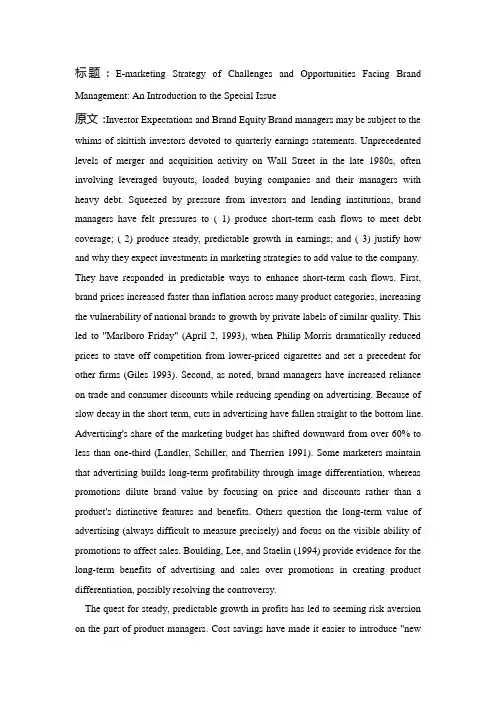 标题：E-marketing Strategy of Challenges and Opportunities Facing Brand Management: An Introduction to the Special Issue

原文：Investor Expectations and Brand Equity Brand managers may be subject to the whims of skittish investors devoted to quarterly earnings statements. Unprecedented levels of merger and acquisition activity on Wall Street in the late 1980s, often involving leveraged buyouts, loaded buying companies and their managers with heavy debt. Squeezed by pressure from investors and lending institutions, brand managers have felt pressures to ( 1) produce short-term cash flows to meet debt coverage; ( 2) produce steady, predictable growth in earnings; and ( 3) justify how and why they expect investments in marketing strategies to add value to the company. They have responded in predictable ways to enhance short-term cash flows. First, brand prices increased faster than inflation across many product categories, increasing the vulnerability of national brands to growth by private labels of similar quality. This led to "Marlboro Friday" (April 2, 1993), when Philip Morris dramatically reduced prices to stave off competition from lower-priced cigarettes and set a precedent for other firms (Giles 1993). Second, as noted, brand managers have increased reliance on trade and consumer discounts while reducing spending on advertising. Because of slow decay in the short term, cuts in advertising have fallen straight to the bottom line. Advertising's share of the marketing budget has shifted downward from over 60% to less than one-third (Landler, Schiller, and Therrien 1991). Some marketers maintain that advertising builds long-term profitability through image differentiation, whereas promotions dilute brand value by focusing on price and discounts rather than a product's distinctive features and benefits. Others question the long-term value of advertising (always difficult to measure precisely) and focus on the visible ability of promotions to affect sales. Boulding, Lee, and Staelin (1994) provide evidence for the long-term benefits of advertising and sales over promotions in creating product differentiation, possibly resolving the controversy.

The quest for steady, predictable growth in profits has led to seeming risk aversion on the part of product managers. Cost savings have made it easier to introduce "new